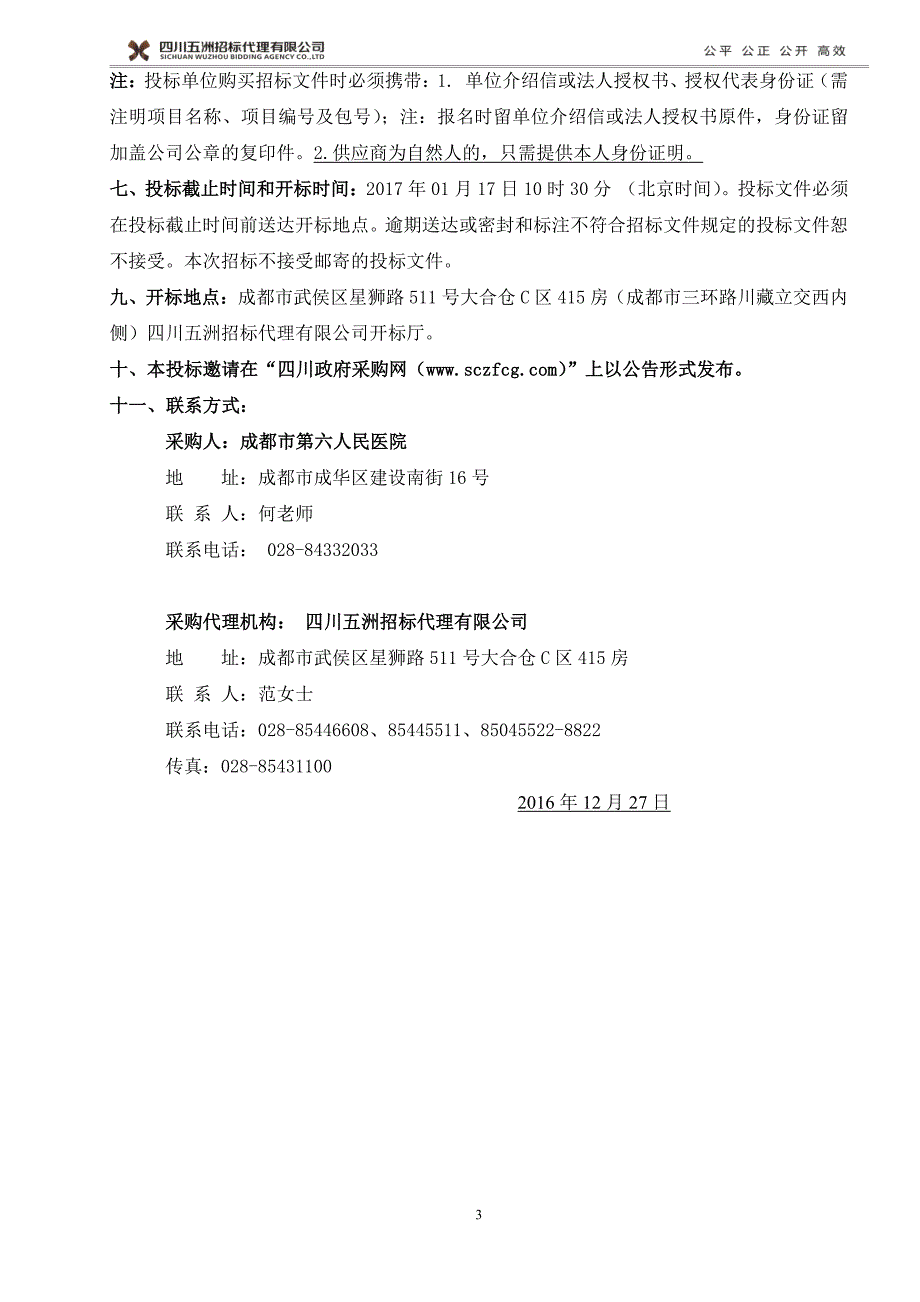 四川五洲招标代理有限公司
SICHUAN WUZHOU BIDDING AGENCY CO.,LTD

公平 公正 公开 高效

注：投标单位购买招标文件时必须携带：1. 单位介绍信或法人授权书、授权代表身份证（需注明项目名称、项目编号及包号）；注：报名时留单位介绍信或法人授权书原件，身份证留加盖公司公章的复印件。2.供应商为自然人的，只需提供本人身份证明。

七、投标截止时间和开标时间：2017 年 01 月 17 日 10 时 30 分 （北京时间）。投标文件必须在投标截止时间前送达开标地点。逾期送达或密封和标注不符合招标文件规定的投标文件恕不接受。本次招标不接受邮寄的投标文件。

九、开标地点：成都市武侯区星狮路 511 号大合仓 C 区 415 房（成都市三环路川藏立交西内侧）四川五洲招标代理有限公司开标厅。

十、本投标邀请在“四川政府采购网（www.sczfcg.com)”上以公告形式发布。

十一、联系方式：

采购人：成都市第六人民医院

地 址：成都市成华区建设南街 16 号

联 系 人：何老师

联系电话： 028-84332033

采购代理机构： 四川五洲招标代理有限公司

地 址：成都市武侯区星狮路 511 号大合仓 C 区 415 房

联 系 人：范女士

联系电话：028-85446608、85445511、85045522-8822

传真：028-85431100

2016 年 12 月 27 日

3